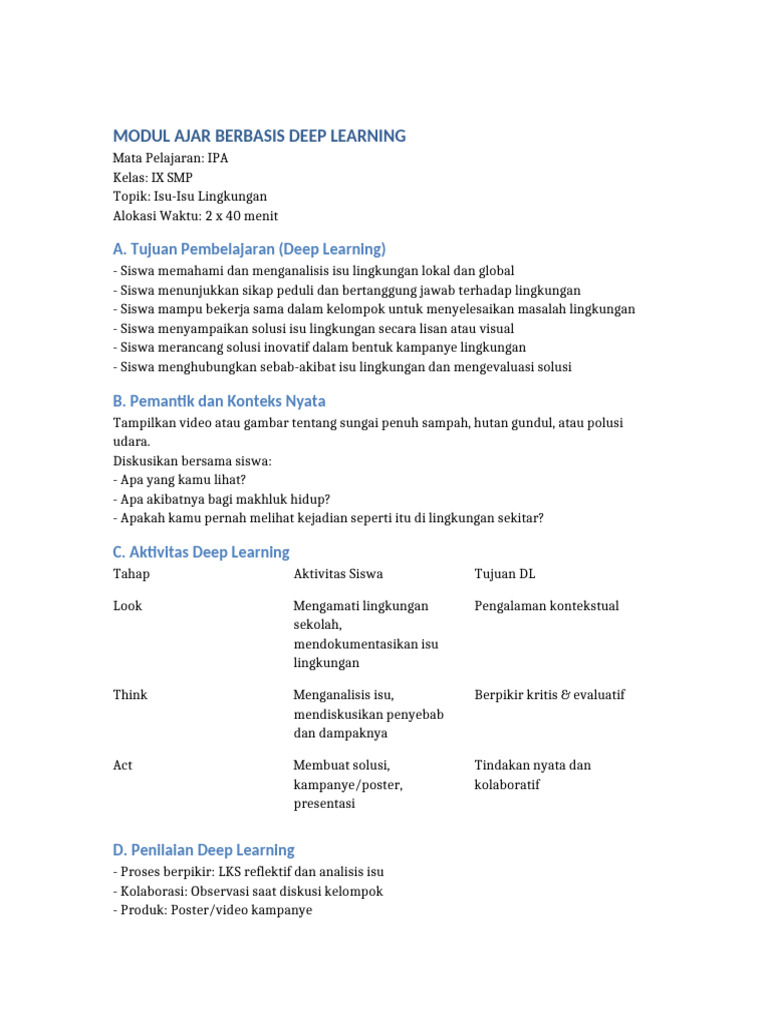 MODUL AJAR BERBASIS DEEP LEARNING
Mata Pelajaran: IPA
Kelas: IX SMP
Topik: Isu-Isu Lingkungan
Alokasi Waktu: 2 x 40 menit

A. Tujuan Pembelajaran (Deep Learning)
- Siswa memahami dan menganalisis isu lingkungan lokal dan global
- Siswa menunjukkan sikap peduli dan bertanggung jawab terhadap lingkungan
- Siswa mampu bekerja sama dalam kelompok untuk menyelesaikan masalah lingkungan
- Siswa menyampaikan solusi isu lingkungan secara lisan atau visual
- Siswa merancang solusi inovatif dalam bentuk kampanye lingkungan
- Siswa menghubungkan sebab-akibat isu lingkungan dan mengevaluasi solusi

B. Pemantik dan Konteks Nyata
Tampilkan video atau gambar tentang sungai penuh sampah, hutan gundul, atau polusi udara.
Diskusikan bersama siswa:
- Apa yang kamu lihat?
- Apa akibatnya bagi makhluk hidup?
- Apakah kamu pernah melihat kejadian seperti itu di lingkungan sekitar?

C. Aktivitas Deep Learning
| Tahap | Aktivitas Siswa | Tujuan DL |
|---|---|---|
| Look | Mengamati lingkungan sekolah, mendokumentasikan isu lingkungan | Pengalaman kontekstual |
| Think | Menganalisis isu, mendiskusikan penyebab dan dampaknya | Berpikir kritis & evaluatif |
| Act | Membuat solusi, kampanye/poster, presentasi | Tindakan nyata dan kolaboratif |

D. Penilaian Deep Learning
- Proses berpikir: LKS reflektif dan analisis isu
- Kolaborasi: Observasi saat diskusi kelompok
- Produk: Poster/video kampanye